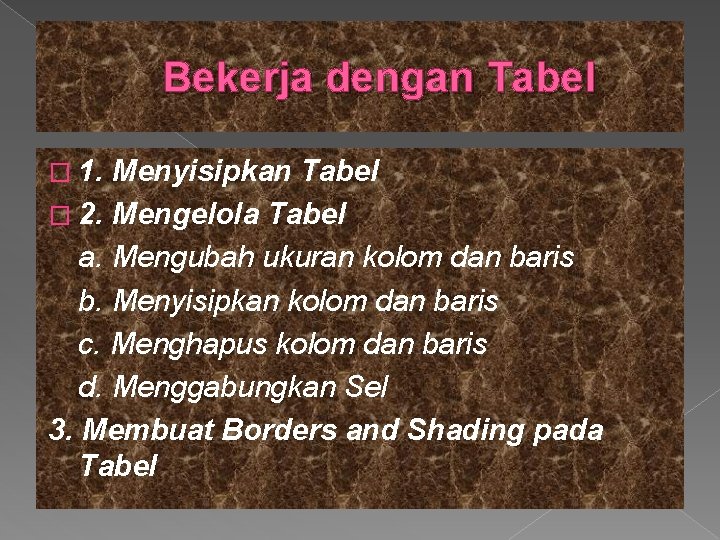 Bekerja dengan Tabel

1. Menyisipkan Tabel
2. Mengelola Tabel
a. Mengubah ukuran kolom dan baris
b. Menyisipkan kolom dan baris
c. Menghapus kolom dan baris
d. Menggabungkan Sel
3. Membuat Borders and Shading pada Tabel